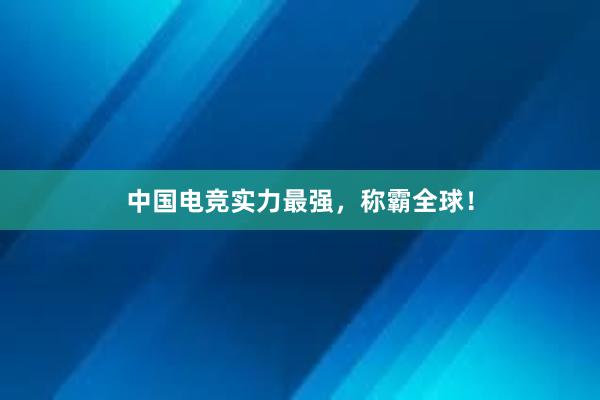 中国电竞实力最强，称霸全球！